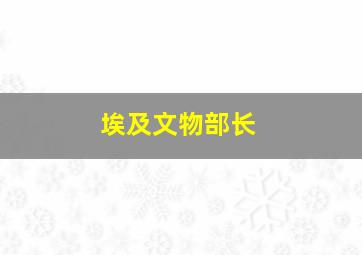 埃及文物部长